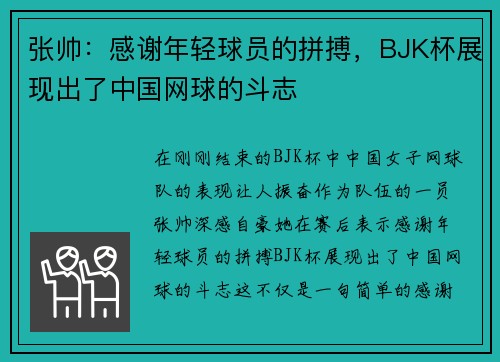 张帅：感谢年轻球员的拼搏，BJK杯展现出了中国网球的斗志

在刚刚结束的BJK杯中中国女子网球队的表现让人振奋作为队伍的一员张帅深感自豪她在赛后表示感谢年轻球员的拼搏BJK杯展现出了中国网球的斗志这不仅是一句简单的感谢